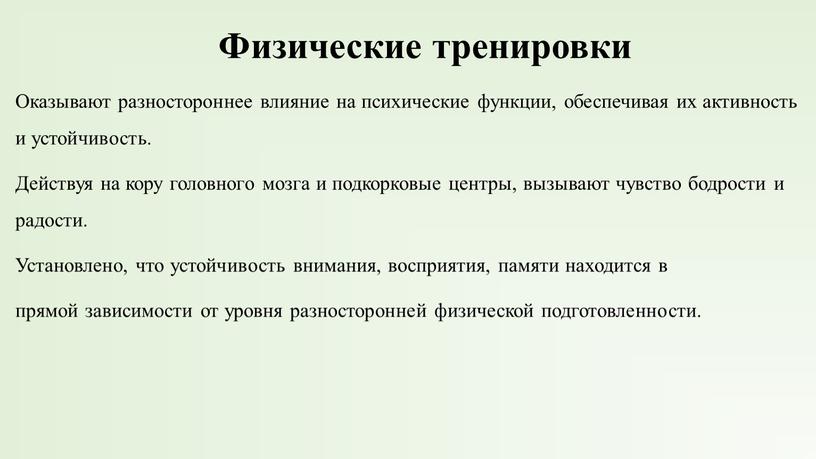 Физические тренировки

Оказывают разностороннее влияние на психические функции, обеспечивая их активность и устойчивость.

Действуя на кору головного мозга и подкорковые центры, вызывают чувство бодрости и радости.

Установлено, что устойчивость внимания, восприятия, памяти находится в

прямой зависимости от уровня разносторонней физической подготовленности.